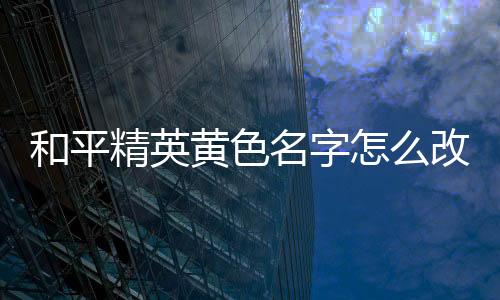 和平精英黄色名字怎么改